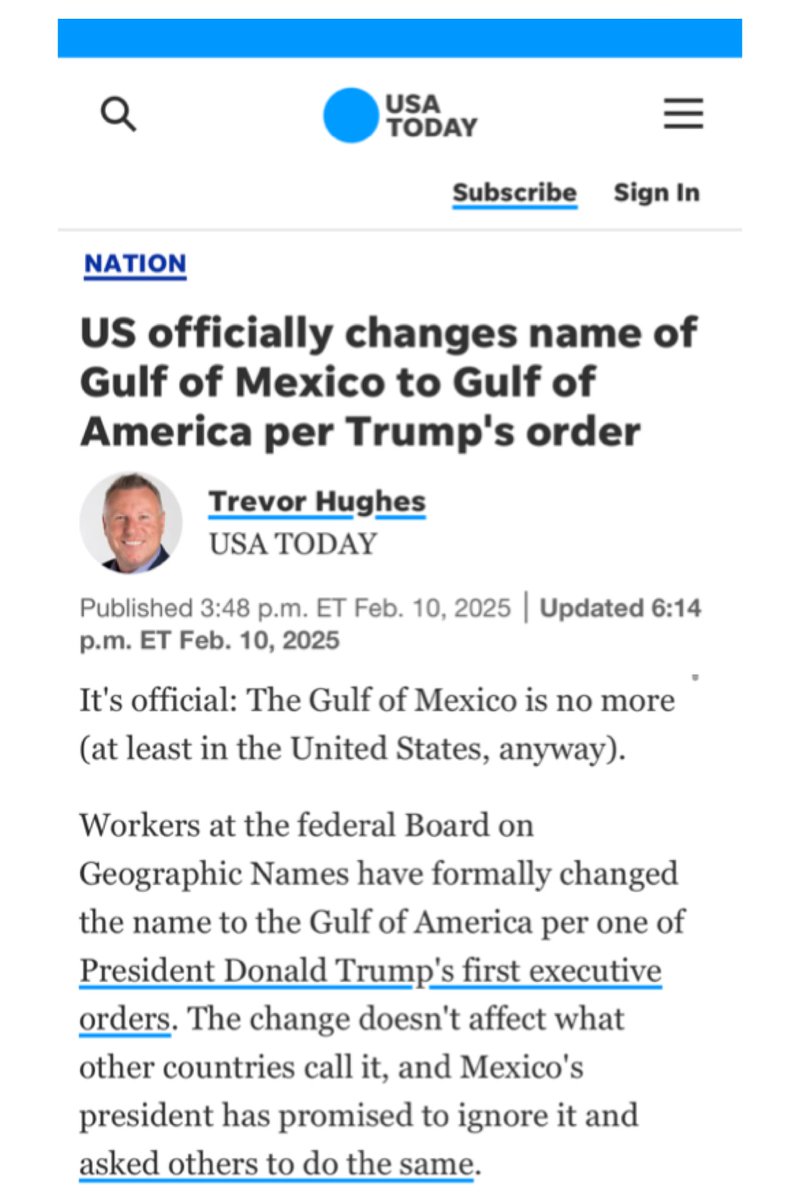 USA TODAY

Subscribe Sign In

NATION

US officially changes name of Gulf of Mexico to Gulf of America per Trump's order

Trevor Hughes
USA TODAY

Published 3:48 p.m. ET Feb. 10, 2025 | Updated 6:14 p.m. ET Feb. 10, 2025

It's official: The Gulf of Mexico is no more (at least in the United States, anyway).

Workers at the federal Board on Geographic Names have formally changed the name to the Gulf of America per one of President Donald Trump's first executive orders. The change doesn't affect what other countries call it, and Mexico's president has promised to ignore it and asked others to do the same.